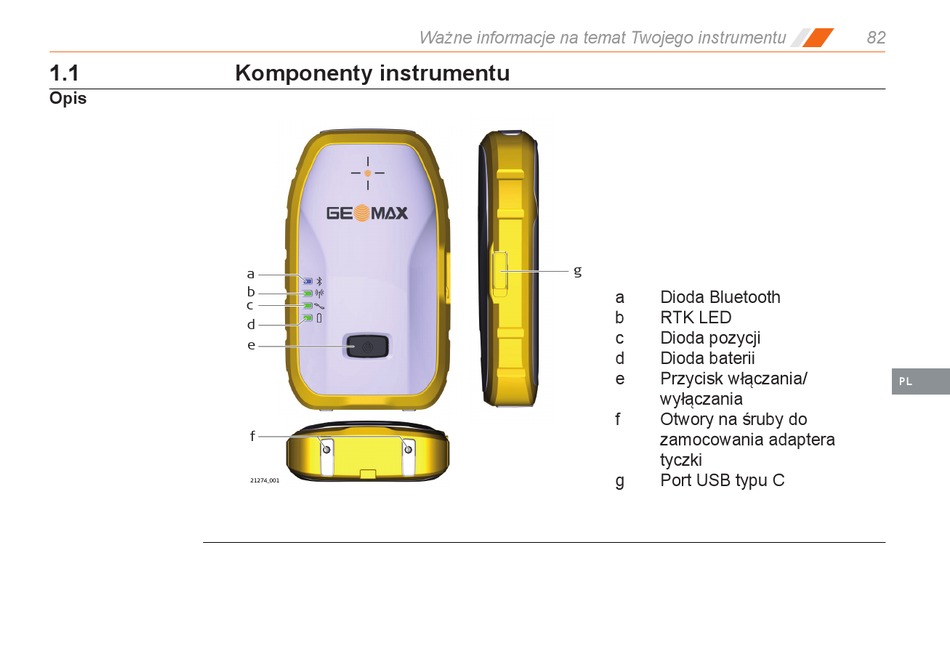 Ważne informacje na temat Twojego instrumentu 82

1.1 Komponenty instrumentu

Opis

GEOMAX

a
b
c
d
e
f
g

21274_001

a Dioda Bluetooth
b RTK LED
c Dioda pozycji
d Dioda baterii
e Przycisk włączania/wyłączania
f Otwory na śruby do zamocowania adaptera tyczki
g Port USB typu C

PL